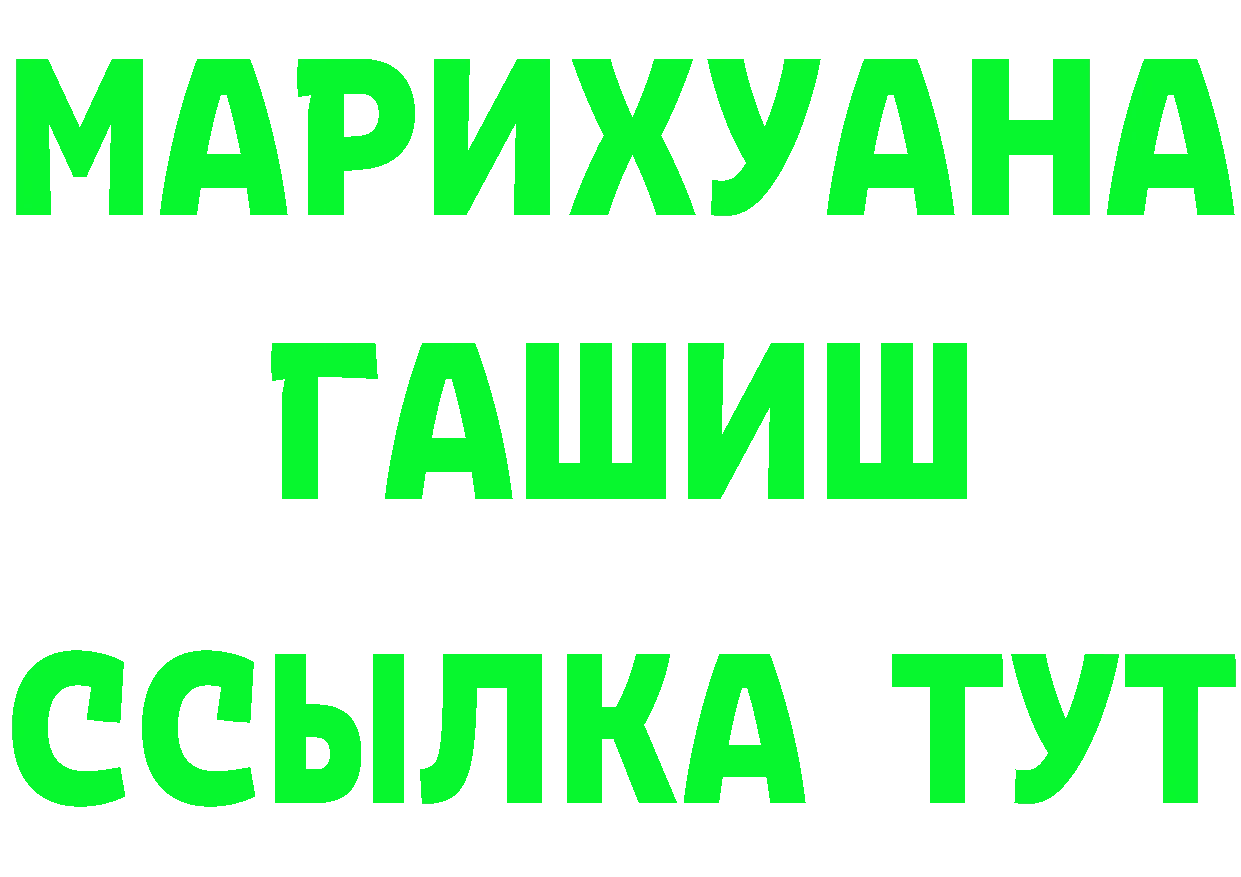 МАРИХУАНА
ГАШИШ
ССЫЛКА ТУТ